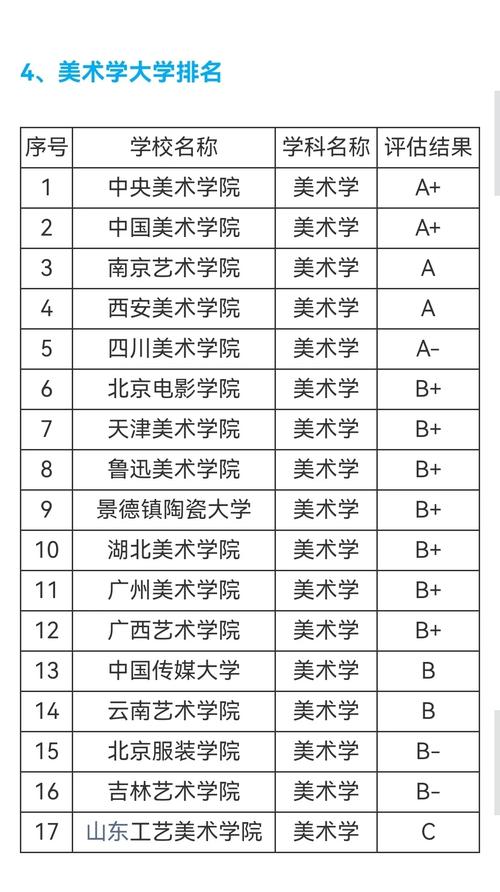 4、美术学大学排名

| 序号 | 学校名称 | 学科名称 | 评估结果 |
|---|---|---|---|
| 1 | 中央美术学院 | 美术学 | A+ |
| 2 | 中国美术学院 | 美术学 | A+ |
| 3 | 南京艺术学院 | 美术学 | A |
| 4 | 西安美术学院 | 美术学 | A |
| 5 | 四川美术学院 | 美术学 | A- |
| 6 | 北京电影学院 | 美术学 | B+ |
| 7 | 天津美术学院 | 美术学 | B+ |
| 8 | 鲁迅美术学院 | 美术学 | B+ |
| 9 | 景德镇陶瓷大学 | 美术学 | B+ |
| 10 | 湖北美术学院 | 美术学 | B+ |
| 11 | 广州美术学院 | 美术学 | B+ |
| 12 | 广西艺术学院 | 美术学 | B+ |
| 13 | 中国传媒大学 | 美术学 | B |
| 14 | 云南艺术学院 | 美术学 | B |
| 15 | 北京服装学院 | 美术学 | B- |
| 16 | 吉林艺术学院 | 美术学 | B- |
| 17 | 山东工艺美术学院 | 美术学 | C |